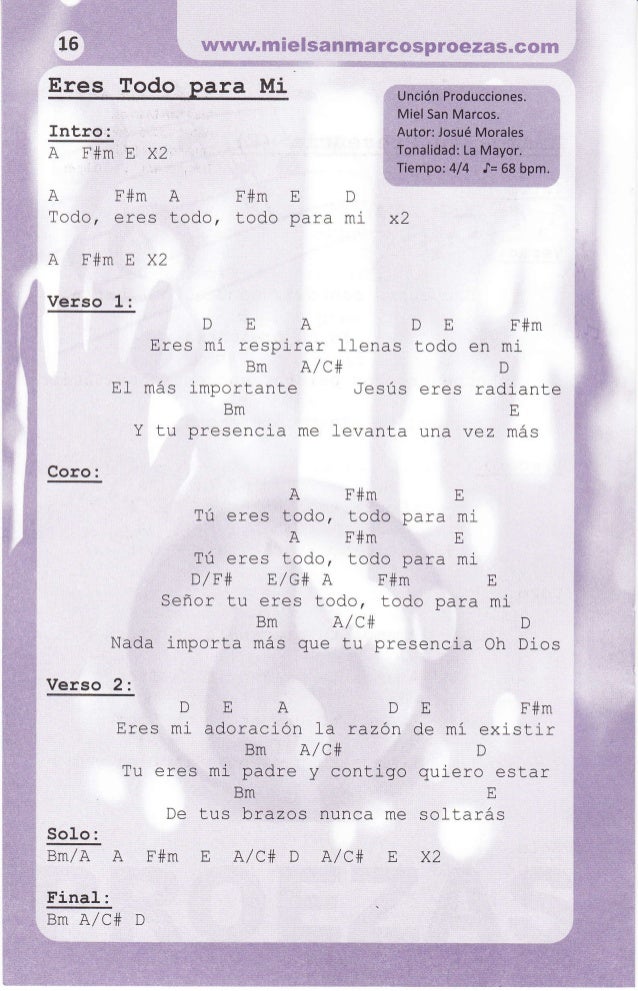 16 www.mielsanmarcosproezas.com

Eres Todo para Mi

Unción Producciones.
Miel San Marcos.
Autor: Josué Morales
Tonalidad: La Mayor.
Tiempo: 4/4 ♪= 68 bpm.

Intro:
A F#m E X2

A F#m A F#m E D
Todo, eres todo, todo para mi x2

A F#m E X2

Verso 1:
D E A D E F#m
Eres mí respirar llenas todo en mi
Bm A/C# D
El más importante Jesús eres radiante
Bm E
Y tu presencia me levanta una vez más

Coro:
A F#m E
Tú eres todo, todo para mi
A F#m E
Tú eres todo, todo para mi
D/F# E/G# A F#m E
Señor tu eres todo, todo para mi
Bm A/C# D
Nada importa más que tu presencia Oh Dios

Verso 2:
D E A D E F#m
Eres mi adoración la razón de mí existir
Bm A/C# D
Tu eres mi padre y contigo quiero estar
Bm E
De tus brazos nunca me soltarás

Solo:
Bm/A A F#m E A/C# D A/C# E X2

Final:
Bm A/C# D